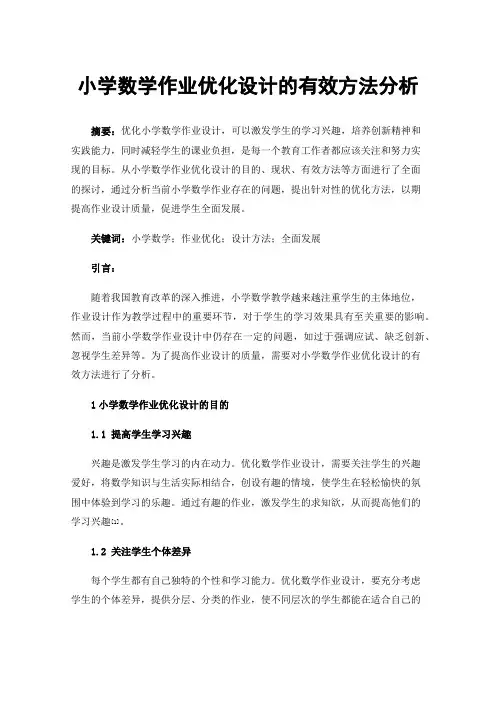 小学数学作业优化设计的有效方法分析

摘要：优化小学数学作业设计，可以激发学生的学习兴趣，培养创新精神和实践能力，同时减轻学生的课业负担，是每一个教育工作者都应该关注和努力实现的目标。从小学数学作业优化设计的目的、现状、有效方法等方面进行了全面的探讨，通过分析当前小学数学作业存在的问题，提出针对性的优化方法，以期提高作业设计质量，促进学生全面发展。

关键词：小学数学；作业优化；设计方法；全面发展

引言：

随着我国教育改革的深入推进，小学数学教学越来越注重学生的主体地位，作业设计作为教学过程中的重要环节，对于学生的学习效果具有至关重要的影响。然而，当前小学数学作业设计中仍存在一定的问题，如过于强调应试、缺乏创新、忽视学生差异等。为了提高作业设计的质量，需要对小学数学作业优化设计的有效方法进行了分析。

1 小学数学作业优化设计的目的

1.1 提高学生学习兴趣

兴趣是激发学生学习的内在动力。优化数学作业设计，需要关注学生的兴趣爱好，将数学知识与生活实际相结合，创设有趣的情境，使学生在轻松愉快的氛围中体验到学习的乐趣。通过有趣的作业，激发学生的求知欲，从而提高他们的学习兴趣[1]。

1.2 关注学生个体差异

每个学生都有自己独特的个性和学习能力。优化数学作业设计，要充分考虑学生的个体差异，提供分层、分类的作业，使不同层次的学生都能在适合自己的